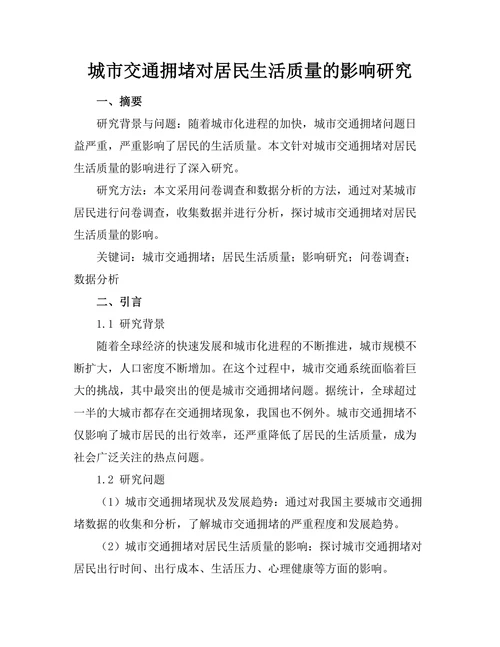 城市交通拥堵对居民生活质量的影响研究

一、摘要

研究背景与问题：随着城市化进程的加快，城市交通拥堵问题日益严重，严重影响了居民的生活质量。本文针对城市交通拥堵对居民生活质量的影响进行了深入研究。

研究方法：本文采用问卷调查和数据分析的方法，通过对某城市居民进行问卷调查，收集数据并进行分析，探讨城市交通拥堵对居民生活质量的影响。

关键词：城市交通拥堵；居民生活质量；影响研究；问卷调查；数据分析

二、引言

1.1 研究背景

随着全球经济的快速发展和城市化进程的不断推进，城市规模不断扩大，人口密度不断增加。在这个过程中，城市交通系统面临着巨大的挑战，其中最突出的便是城市交通拥堵问题。据统计，全球超过一半的大城市都存在交通拥堵现象，我国也不例外。城市交通拥堵不仅影响了城市居民的出行效率，还严重降低了居民的生活质量，成为社会广泛关注的热点问题。

1.2 研究问题

（1）城市交通拥堵现状及发展趋势：通过对我国主要城市交通拥堵数据的收集和分析，了解城市交通拥堵的严重程度和发展趋势。

（2）城市交通拥堵对居民生活质量的影响：探讨城市交通拥堵对居民出行时间、出行成本、生活压力、心理健康等方面的影响。